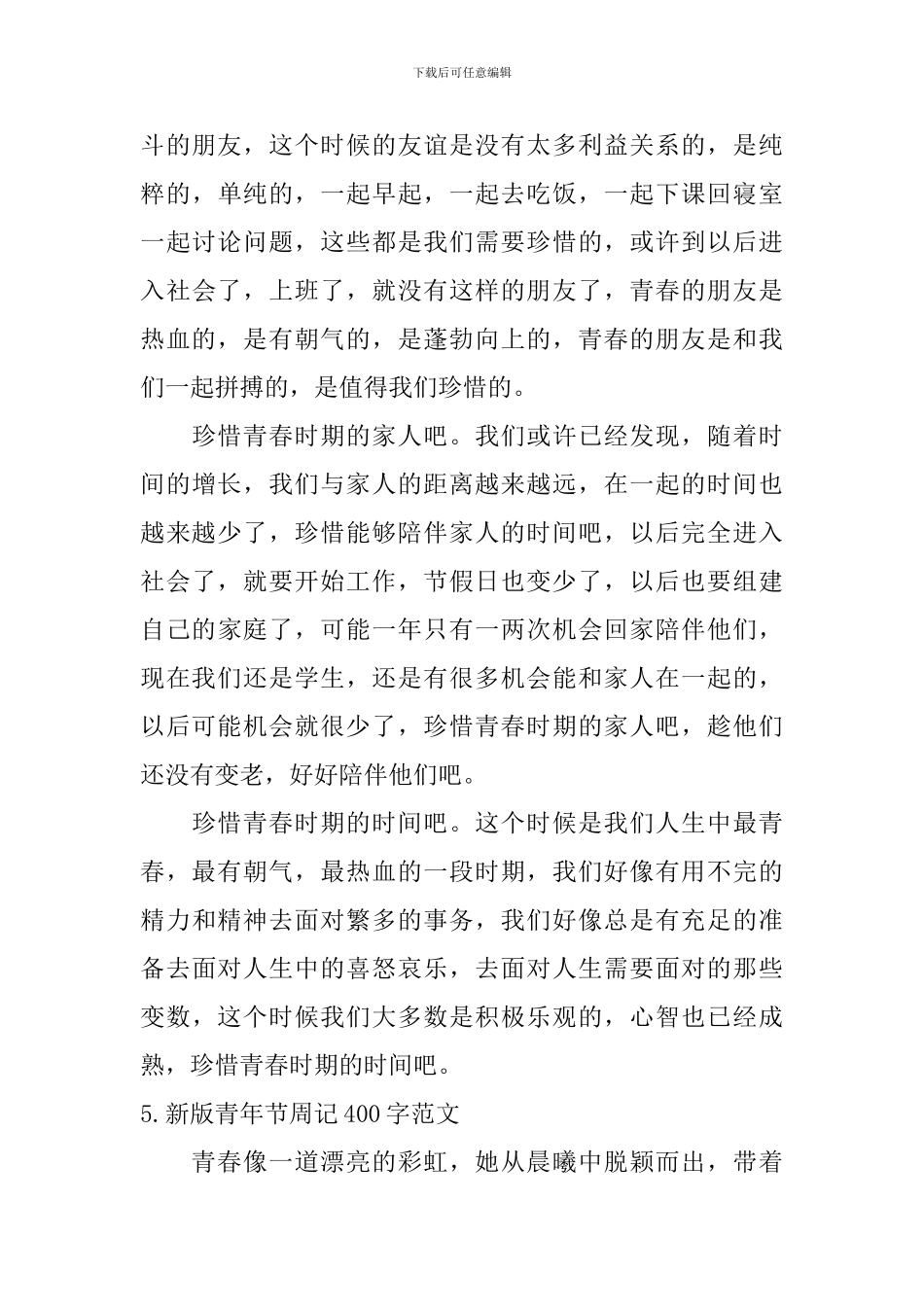 下载后可任意编辑

斗的朋友，这个时候的友谊是没有太多利益关系的，是纯粹的，单纯的，一起早起，一起去吃饭，一起下课回寝室一起讨论问题，这些都是我们需要珍惜的，或许到以后进入社会了，上班了，就没有这样的朋友了，青春的朋友是热血的，是有朝气的，是蓬勃向上的，青春的朋友是和我们一起拼搏的，是值得我们珍惜的。

珍惜青春时期的家人吧。我们或许已经发现，随着时间的增长，我们与家人的距离越来越远，在一起的时间也越来越少了，珍惜能够陪伴家人的时间吧，以后完全进入社会了，就要开始工作，节假日也变少了，以后也要组建自己的家庭了，可能一年只有一两次机会回家陪伴他们，现在我们还是学生，还是有很多机会能和家人在一起的，以后可能机会就很少了，珍惜青春时期的家人吧，趁他们还没有变老，好好陪伴他们吧。

珍惜青春时期的时间吧。这个时候是我们人生中最青春，最有朝气，最热血的一段时期，我们好像有用不完的精力和精神去面对繁多的事务，我们好像总是有充足的准备去面对人生中的喜怒哀乐，去面对人生需要面对的那些变数，这个时候我们大多数是积极乐观的，心智也已经成熟，珍惜青春时期的时间吧。

5.新版青年节周记400字范文

青春像一道漂亮的彩虹，她从晨曦中脱颖而出，带着